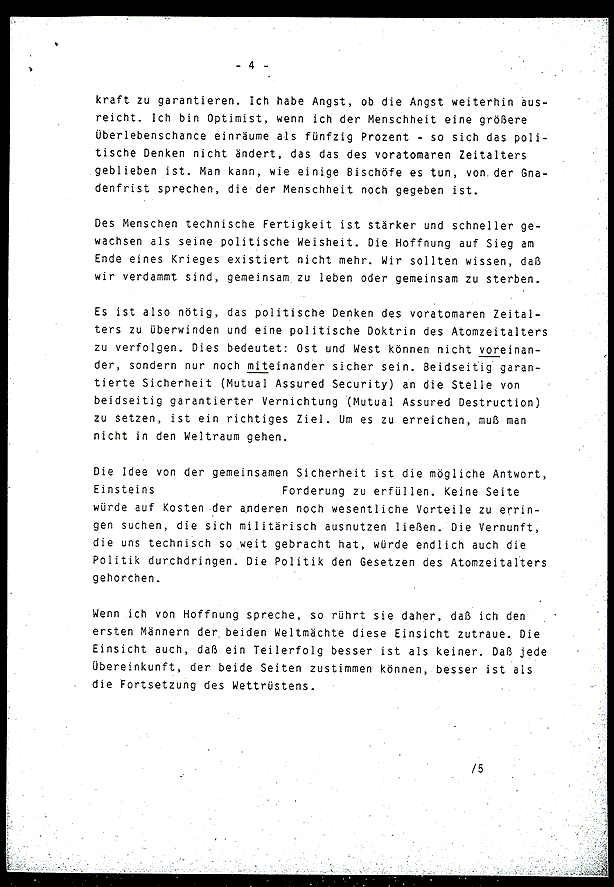 - 4 -

kraft zu garantieren. Ich habe Angst, ob die Angst weiterhin ausreicht. Ich bin Optimist, wenn ich der Menschheit eine größere Überlebenschance einräume als fünfzig Prozent - so sich das politische Denken nicht ändert, das das des voratomaren Zeitalters geblieben ist. Man kann, wie einige Bischöfe es tun, von der Gnadenfrist sprechen, die der Menschheit noch gegeben ist.

Des Menschen technische Fertigkeit ist stärker und schneller gewachsen als seine politische Weisheit. Die Hoffnung auf Sieg am Ende eines Krieges existiert nicht mehr. Wir sollten wissen, daß wir verdammt sind, gemeinsam zu leben oder gemeinsam zu sterben.

Es ist also nötig, das politische Denken des voratomaren Zeitalters zu überwinden und eine politische Doktrin des Atomzeitalters zu verfolgen. Dies bedeutet: Ost und West können nicht voreinander, sondern nur noch miteinander sicher sein. Beidseitig garantierte Sicherheit (Mutual Assured Security) an die Stelle von beidseitig garantierter Vernichtung (Mutual Assured Destruction) zu setzen, ist ein richtiges Ziel. Um es zu erreichen, muß man nicht in den Weltraum gehen.

Die Idee von der gemeinsamen Sicherheit ist die mögliche Antwort, Einsteins Forderung zu erfüllen. Keine Seite würde auf Kosten der anderen noch wesentliche Vorteile zu erringen suchen, die sich militärisch ausnutzen ließen. Die Vernunft, die uns technisch so weit gebracht hat, würde endlich auch die Politik durchdringen. Die Politik den Gesetzen des Atomzeitalters gehorchen.

Wenn ich von Hoffnung spreche, so rührt sie daher, daß ich den ersten Männern der beiden Weltmächte diese Einsicht zutraue. Die Einsicht auch, daß ein Teilerfolg besser ist als keiner. Daß jede Übereinkunft, der beide Seiten zustimmen können, besser ist als die Fortsetzung des Wettrüstens.

/5